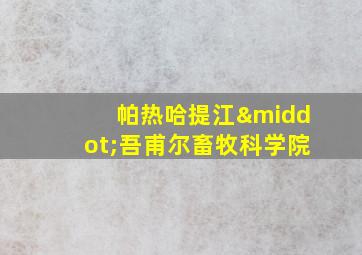 帕热哈提江&middot;吾甫尔畜牧科学院